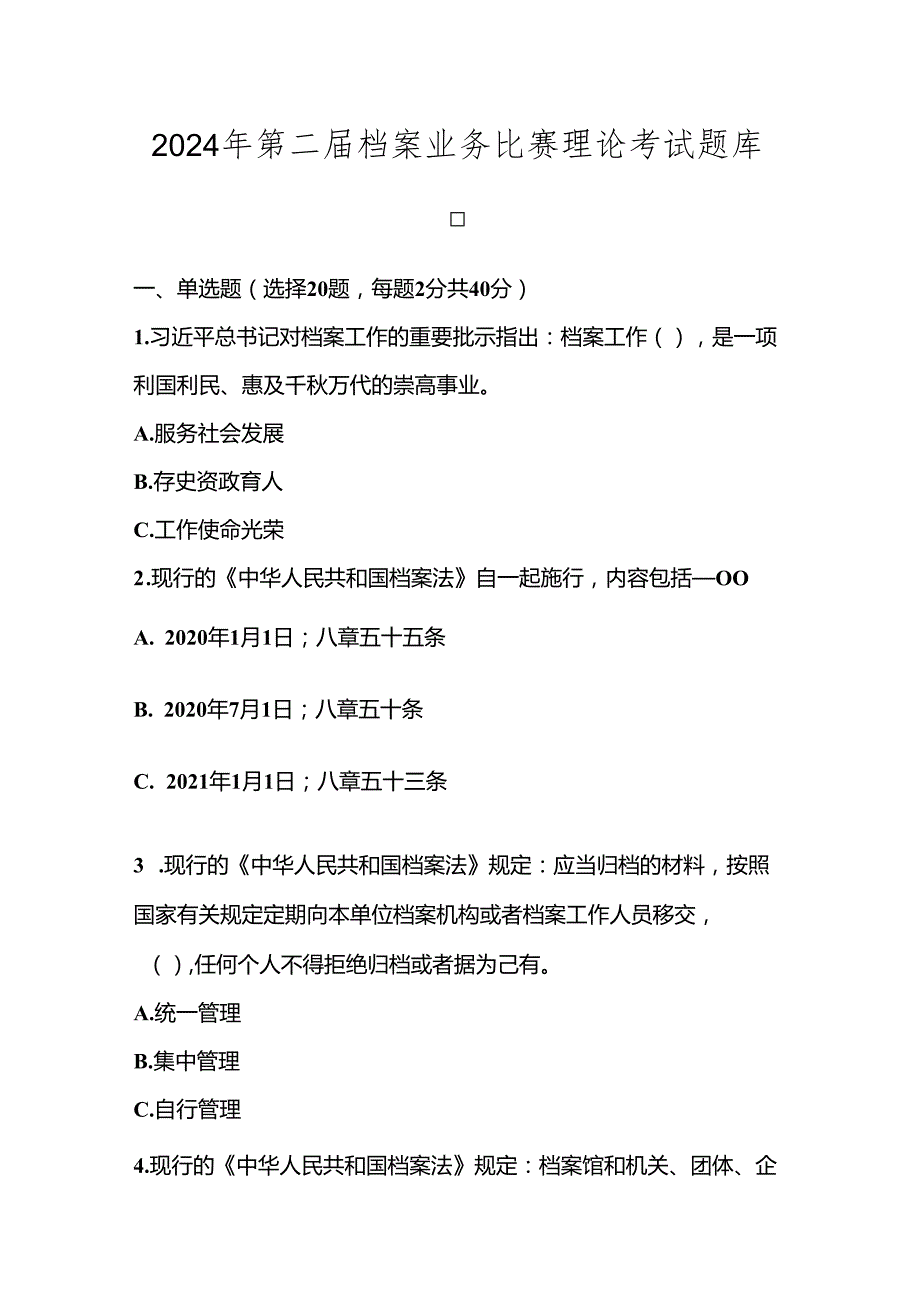 2024年第二届档案业务比赛理论考试题库

□

一、单选题（选择20题，每题2分共40分）

1.习近平总书记对档案工作的重要批示指出：档案工作（ ），是一项利国利民、惠及千秋万代的崇高事业。

A.服务社会发展

B.存史资政育人

C.工作使命光荣

2.现行的《中华人民共和国档案法》自一起施行，内容包括—OO

A. 2020年1月1日；八章五十五条

B. 2020年7月1日；八章五十条

C. 2021年1月1日；八章五十三条

3 .现行的《中华人民共和国档案法》规定：应当归档的材料，按照国家有关规定定期向本单位档案机构或者档案工作人员移交，（ ），任何个人不得拒绝归档或者据为己有。

A.统一管理

B.集中管理

C.自行管理

4.现行的《中华人民共和国档案法》规定：档案馆和机关、团体、企